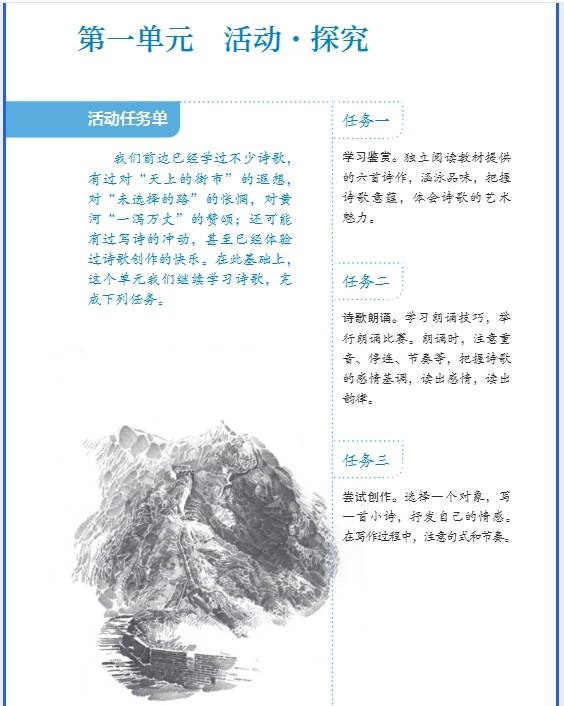 第一单元　活动·探究

活动任务单

我们前边已经学过不少诗歌，有过对“天上的街市”的遐想，对“未选择的路”的怅惘，对黄河“一泻万丈”的赞颂；还可能有过写诗的冲动，甚至已经体验过诗歌创作的快乐。在此基础上，这个单元我们继续学习诗歌，完成下列任务。

任务一

学习鉴赏。独立阅读教材提供的六首诗作，涵泳品味，把握诗歌意蕴，体会诗歌的艺术魅力。

任务二

诗歌朗诵。学习朗诵技巧，举行朗诵比赛。朗诵时，注意重音、停连、节奏等，把握诗歌的感情基调，读出感情，读出韵律。

任务三

尝试创作。选择一个对象，写一首小诗，抒发自己的情感。在写作过程中，注意句式和节奏。